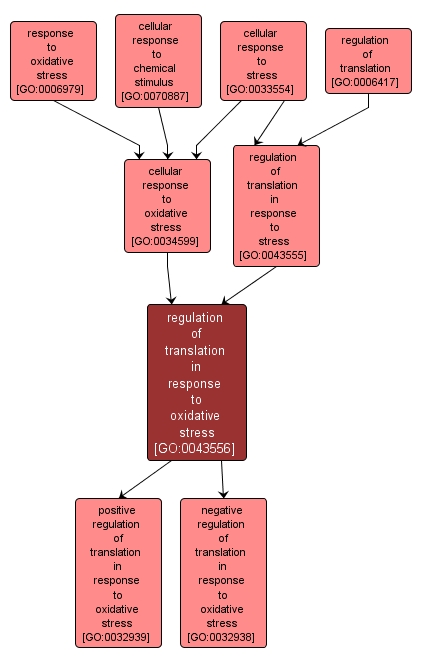 response to oxidative stress [GO:0006979]

cellular response to chemical stimulus [GO:0070887]

cellular response to stress [GO:0033554]

regulation of translation [GO:0006417]

cellular response to oxidative stress [GO:0034599]

regulation of translation in response to stress [GO:0043555]

regulation of translation in response to oxidative stress [GO:0043556]

positive regulation of translation in response to oxidative stress [GO:0032939]

negative regulation of translation in response to oxidative stress [GO:0032938]